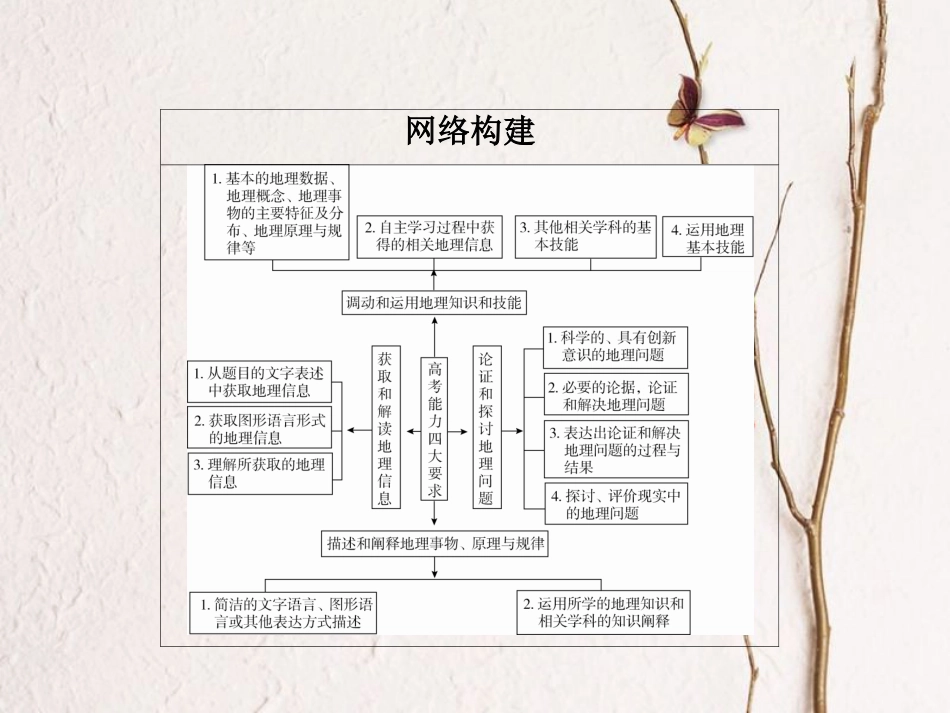 网络构建

1. 基本的地理数据、地理概念、地理事物的主要特征及分布、地理原理与规律等

2. 自主学习过程中获得的相关地理信息

3. 其他相关学科的基本技能

4. 运用地理基本技能

调动和运用地理知识和技能

1. 从题目的文字表述中获取地理信息

2. 获取图形语言形式的地理信息

3. 理解所获取的地理信息

获取和解读地理信息

高考能力四大要求

论证和探讨地理问题

1. 科学的、具有创新意识的地理问题

2. 必要的论据，论证和解决地理问题

3. 表达出论证和解决地理问题的过程与结果

4. 探讨、评价现实中的地理问题

描述和阐释地理事物、原理与规律

1. 简洁的文字语言、图形语言或其他表达方式描述

2. 运用所学的地理知识和相关学科的知识阐释